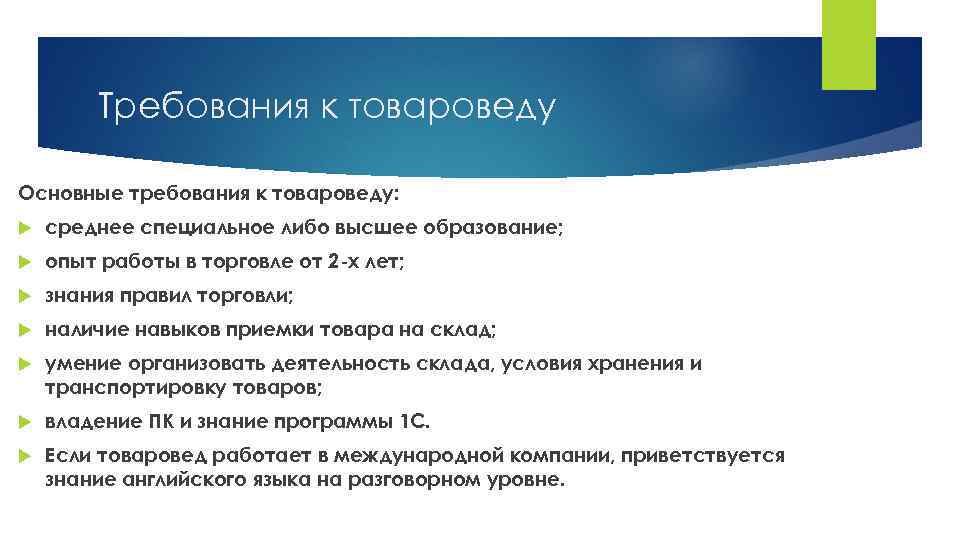 Требования к товароведу

Основные требования к товароведу:

среднее специальное либо высшее образование;

опыт работы в торговле от 2-х лет;

знания правил торговли;

наличие навыков приемки товара на склад;

умение организовать деятельность склада, условия хранения и транспортировку товаров;

владение ПК и знание программы 1С.

Если товаровед работает в международной компании, приветствуется знание английского языка на разговорном уровне.